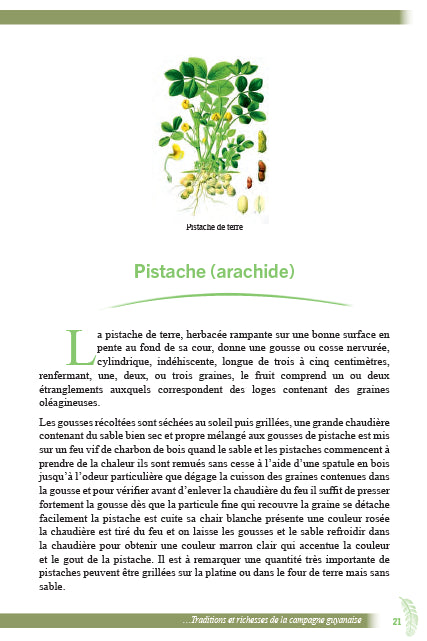 Pistache de terre

Pistache (arachide)

La pistache de terre, herbacée rampante sur une bonne surface en pente au fond de sa cour, donne une gousse ou cosse nervurée, cylindrique, indéhiscente, longue de trois à cinq centimètres, renfermant, une, deux, ou trois graines, le fruit comprend un ou deux étranglements auxquels correspondent des loges contenant des graines oléagineuses.

Les gousses récoltées sont séchées au soleil puis grillées, une grande chaudière contenant du sable bien sec et propre mélangé aux gousses de pistache est mis sur un feu vif de charbon de bois quand le sable et les pistaches commencent à prendre de la chaleur ils sont remués sans cesse à l'aide d'une spatule en bois jusqu'à l'odeur particulière que dégage la cuisson des graines contenues dans la gousse et pour vérifier avant d'enlever la chaudière du feu il suffit de presser fortement la gousse dès que la particule fine qui recouvre la graine se détache facilement la pistache est cuite sa chair blanche présente une couleur rosée la chaudière est tiré du feu et on laisse les gousses et le sable refroidir dans la chaudière pour obtenir une couleur marron clair qui accentue la couleur et le gout de la pistache. Il est à remarquer une quantité très importante de pistaches peuvent être grillées sur la platine ou dans le four de terre mais sans sable.

...Traditions et richesses de la campagne guyanaise 21